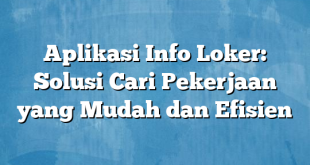 Aplikasi Info Loker: Solusi Cari Pekerjaan yang Mudah dan Efisien